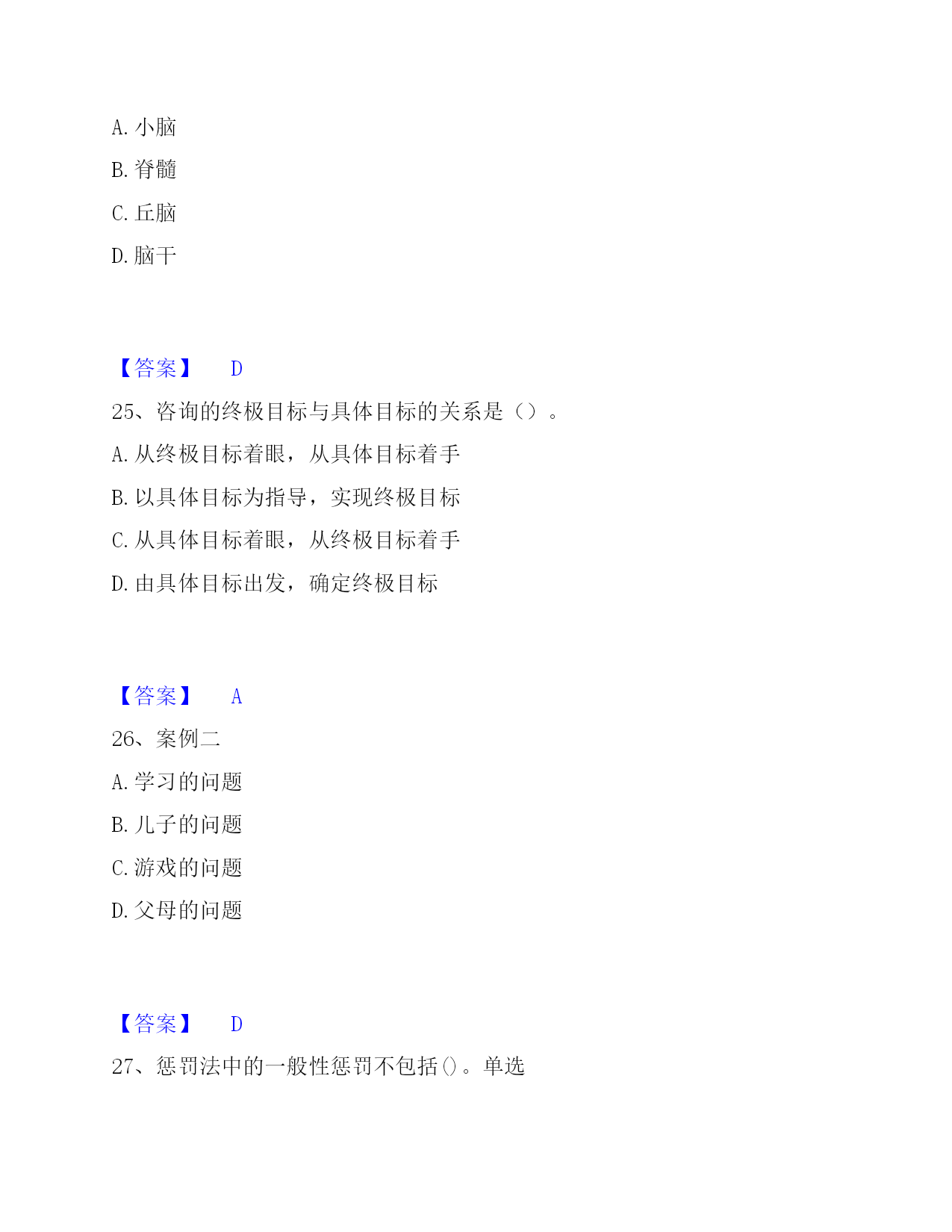 A. 小脑

B. 脊髓

C. 丘脑

D. 脑干

【答案】 D

25、咨询的终极目标与具体目标的关系是（）。

A. 从终极目标着眼，从具体目标着手

B. 以具体目标为指导，实现终极目标

C. 从具体目标着眼，从终极目标着手

D. 由具体目标出发，确定终极目标

【答案】 A

26、案例二

A. 学习的问题

B. 儿子的问题

C. 游戏的问题

D. 父母的问题

【答案】 D

27、惩罚法中的一般性惩罚不包括()。单选